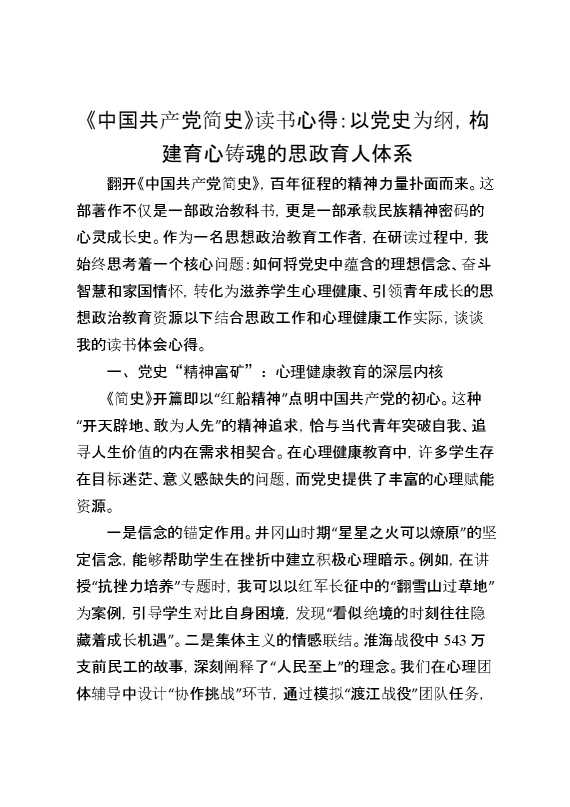 《中国共产党简史》读书心得：以党史为纲，构建育心铸魂的思政育人体系

翻开《中国共产党简史》，百年征程的精神力量扑面而来。这部著作不仅是一部政治教科书，更是一部承载民族精神密码的心灵成长史。作为一名思想政治教育工作者，在研读过程中，我始终思考着一个核心问题：如何将党史中蕴含的理想信念、奋斗智慧和家国情怀，转化为滋养学生心理健康、引领青年成长的思想政治教育资源以下结合思政工作和心理健康工作实际，谈谈我的读书体会心得。

一、党史“精神富矿”：心理健康教育的深层内核

《简史》开篇即以“红船精神”点明中国共产党的初心。这种“开天辟地、敢为人先”的精神追求，恰与当代青年突破自我、追寻人生价值的内在需求相契合。在心理健康教育中，许多学生存在目标迷茫、意义感缺失的问题，而党史提供了丰富的心理赋能资源。

一是信念的锚定作用。井冈山时期“星星之火可以燎原”的坚定信念，能够帮助学生在挫折中建立积极心理暗示。例如，在讲授“抗挫力培养”专题时，我可以以红军长征中的“翻雪山过草地”为案例，引导学生对比自身困境，发现“看似绝境的时刻往往隐藏着成长机遇”。二是集体主义的情感联结。淮海战役中 543 万支前民工的故事，深刻阐释了“人民至上”的理念。我们在心理团体辅导中设计“协作挑战”环节，通过模拟“渡江战役”团队任务，